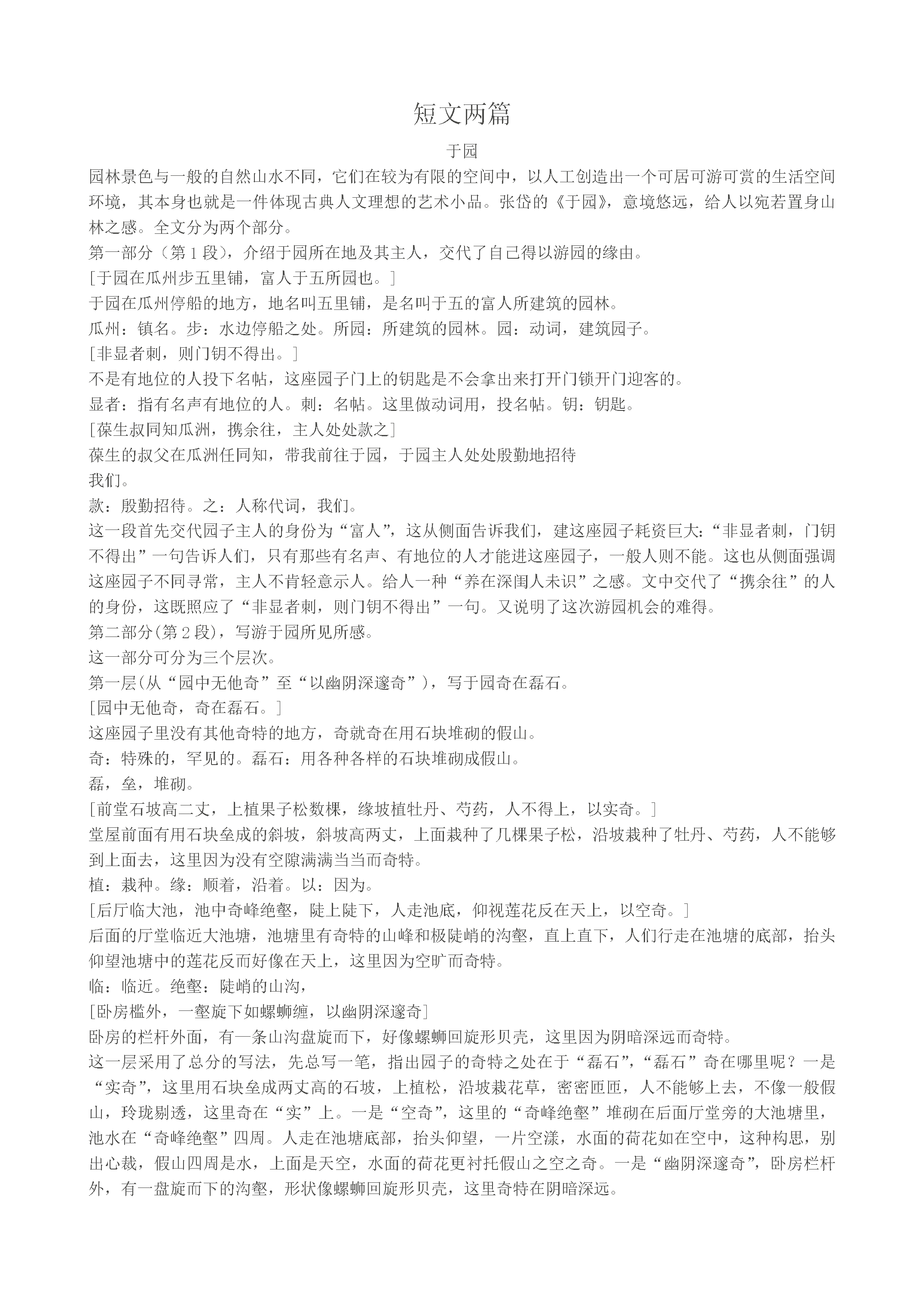 短文两篇

于园

园林景色与一般的自然山水不同，它们在较为有限的空间中，以人工创造出一个可居可游可赏的生活空间环境，其本身也就是一件体现古典人文理想的艺术小品。张岱的《于园》，意境悠远，给人以宛若置身山林之感。全文分为两个部分。

第一部分（第1段），介绍于园所在地及其主人，交代了自己得以游园的缘由。

[于园在瓜州步五里铺，富人于五所园也。]

于园在瓜州停船的地方，地名叫五里铺，是名叫于五的富人所建筑的园林。

瓜州：镇名。步：水边停船之处。所园：所建筑的园林。园：动词，建筑园子。

[非显者刺，则门钥不得出。]

不是有地位的人投下名帖，这座园子门上的钥匙是不会拿出来打开门锁开门迎客的。

显者：指有名声有地位的人。刺：名帖。这里做动词用，投名帖。钥：钥匙。

[葆生叔同知瓜洲，携余往，主人处处款之]

葆生的叔父在瓜洲任同知，带我前往于园，于园主人处处殷勤地招待我们。

款：殷勤招待。之：人称代词，我们。

这一段首先交代园子主人的身份为“富人”，这从侧面告诉我们，建这座园子耗资巨大：“非显者刺，门钥不得出”一句告诉人们，只有那些有名声、有地位的人才能进这座园子，一般人则不能。这也从侧面强调这座园子不同寻常，主人不肯轻意示人。给人一种“养在深闺人未识”之感。文中交代了“携余往”的人的身份，这既照应了“非显者刺，则门钥不得出”一句。又说明了这次游园机会的难得。

第二部分(第2段)，写游于园所见所感。

这一部分可分为三个层次。

第一层(从“园中无他奇”至“以幽阴深邃奇”)，写于园奇在磊石。

[园中无他奇，奇在磊石。]

这座园子里没有其他奇特的地方，奇就奇在用石块堆砌的假山。

奇：特殊的，罕见的。磊石：用各种各样的石块堆砌成假山。

磊，垒，堆砌。

[前堂石坡高二丈，上植果子松数棵，缘坡植牡丹、芍药，人不得上，以实奇。]

堂屋前面有用石块垒成的斜坡，斜坡高两丈，上面栽种了几棵果子松，沿坡栽种了牡丹、芍药，人不能够到上面去，这里因为没有空隙满满当当而奇特。

植：栽种。缘：顺着，沿着。以：因为。

[后厅临大池，池中奇峰绝壑，陡上陡下，人走池底，仰视莲花反在天上，以空奇。]

后面的厅堂临近大池塘，池塘里有奇特的山峰和极陡峭的沟壑，直上直下，人们行走在池塘的底部，抬头仰望池塘中的莲花反而好像在天上，这里因为空旷而奇特。

临：临近。绝壑：陡峭的山沟，

[卧房槛外，一壑旋下如螺蛳缠，以幽阴深邃奇]

卧房的栏杆外面，有一条山沟盘旋而下，好像螺蛳回旋形贝壳，这里因为阴暗深远而奇特。

这一层采用了总分的写法，先总写一笔，指出园子的奇特之处在于“磊石”，“磊石”奇在哪里呢？一是“实奇”，这里用石块垒成两丈高的石坡，上植松，沿坡栽花草，密密匝匝，人不能够上去，不像一般假山，玲珑剔透，这里奇在“实”上。一是“空奇”，这里的“奇峰绝壑”堆砌在后面厅堂旁的大池塘里，池水在“奇峰绝壑”四周。人走在池塘底部，抬头仰望，一片空漾，水面的荷花如在空中，这种构思，别出心裁，假山四周是水，上面是天空，水面的荷花更衬托假山之空之奇。一是“幽阴深邃奇”，卧房栏杆外，有一盘旋而下的沟壑，形状像螺蛳回旋形贝壳，这里奇特在阴暗深远。